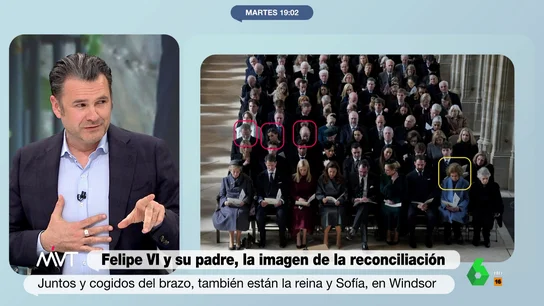 MARTES 19:02

MVT

Felipe VI y su padre, la imagen de la reconciliación

Juntos y cogidos del brazo, también están la reina y Sofía, en Windsor

6

16